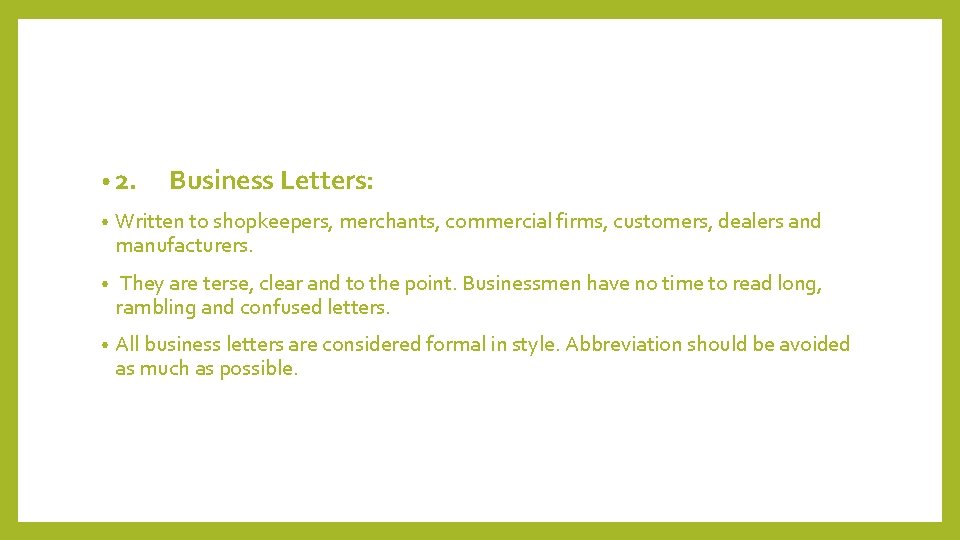 • 2. Business Letters:

• Written to shopkeepers, merchants, commercial firms, customers, dealers and manufacturers.

• They are terse, clear and to the point. Businessmen have no time to read long, rambling and confused letters.

• All business letters are considered formal in style. Abbreviation should be avoided as much as possible.